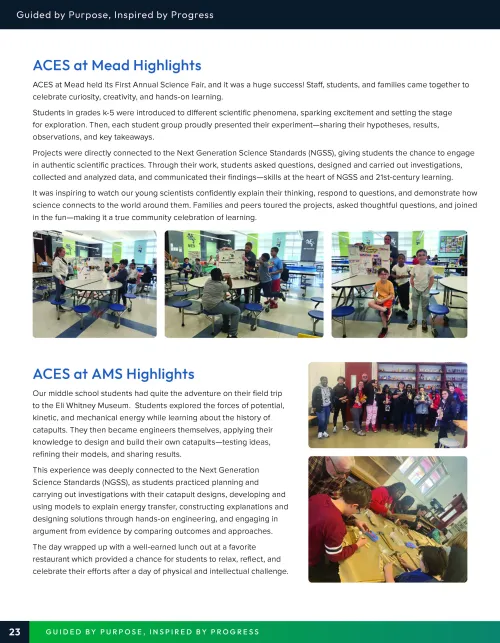 Guided by Purpose, Inspired by Progress

ACES at Mead Highlights

ACES at Mead held its First Annual Science Fair, and it was a huge success! Staff, students, and families came together to celebrate curiosity, creativity, and hands-on learning.

Students in grades k-5 were introduced to different scientific phenomena, sparking excitement and setting the stage for exploration. Then, each student group proudly presented their experiment—sharing their hypotheses, results, observations, and key takeaways.

Projects were directly connected to the Next Generation Science Standards (NGSS), giving students the chance to engage in authentic scientific practices. Through their work, students asked questions, designed and carried out investigations, collected and analyzed data, and communicated their findings—skills at the heart of NGSS and 21st-century learning.

It was inspiring to watch our young scientists confidently explain their thinking, respond to questions, and demonstrate how science connects to the world around them. Families and peers toured the projects, asked thoughtful questions, and joined in the fun—making it a true community celebration of learning.

ACES at AMS Highlights

Our middle school students had quite the adventure on their field trip to the Eli Whitney Museum. Students explored the forces of potential, kinetic, and mechanical energy while learning about the history of catapults. They then became engineers themselves, applying their knowledge to design and build their own catapults—testing ideas, refining their models, and sharing results.

This experience was deeply connected to the Next Generation Science Standards (NGSS), as students practiced planning and carrying out investigations with their catapult designs, developing and using models to explain energy transfer, constructing explanations and designing solutions through hands-on engineering, and engaging in argument from evidence by comparing outcomes and approaches.

The day wrapped up with a well-earned lunch out at a favorite restaurant which provided a chance for students to relax, reflect, and celebrate their efforts after a day of physical and intellectual challenge.

23 GUIDED BY PURPOSE, INSPIRED BY PROGRESS